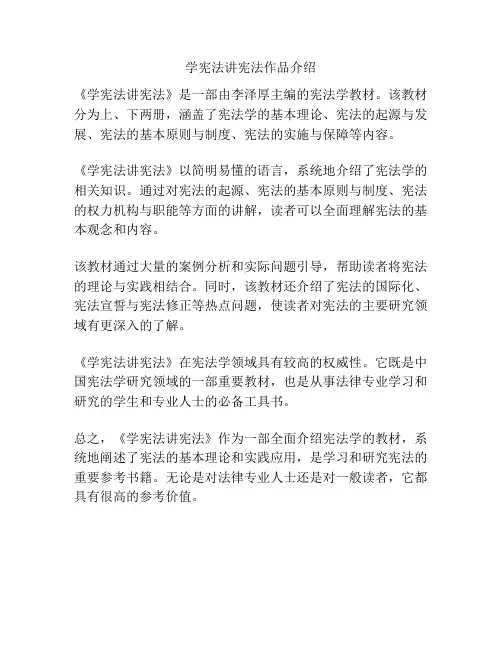 学宪法讲宪法作品介绍

《学宪法讲宪法》是一部由李泽厚主编的宪法学教材。该教材分为上、下两册，涵盖了宪法学的基本理论、宪法的起源与发展、宪法的基本原则与制度、宪法的实施与保障等内容。

《学宪法讲宪法》以简明易懂的语言，系统地介绍了宪法学的相关知识。通过对宪法的起源、宪法的基本原则与制度、宪法的权力机构与职能等方面的讲解，读者可以全面理解宪法的基本观念和内容。

该教材通过大量的案例分析和实际问题引导，帮助读者将宪法的理论与实践相结合。同时，该教材还介绍了宪法的国际化、宪法宣誓与宪法修正等热点问题，使读者对宪法的主要研究领域有更深入的了解。

《学宪法讲宪法》在宪法学领域具有较高的权威性。它既是中国宪法学研究领域的一部重要教材，也是从事法律专业学习和研究的学生和专业人士的必备工具书。

总之，《学宪法讲宪法》作为一部全面介绍宪法学的教材，系统地阐述了宪法的基本理论和实践应用，是学习和研究宪法的重要参考书籍。无论是对法律专业人士还是对一般读者，它都具有很高的参考价值。